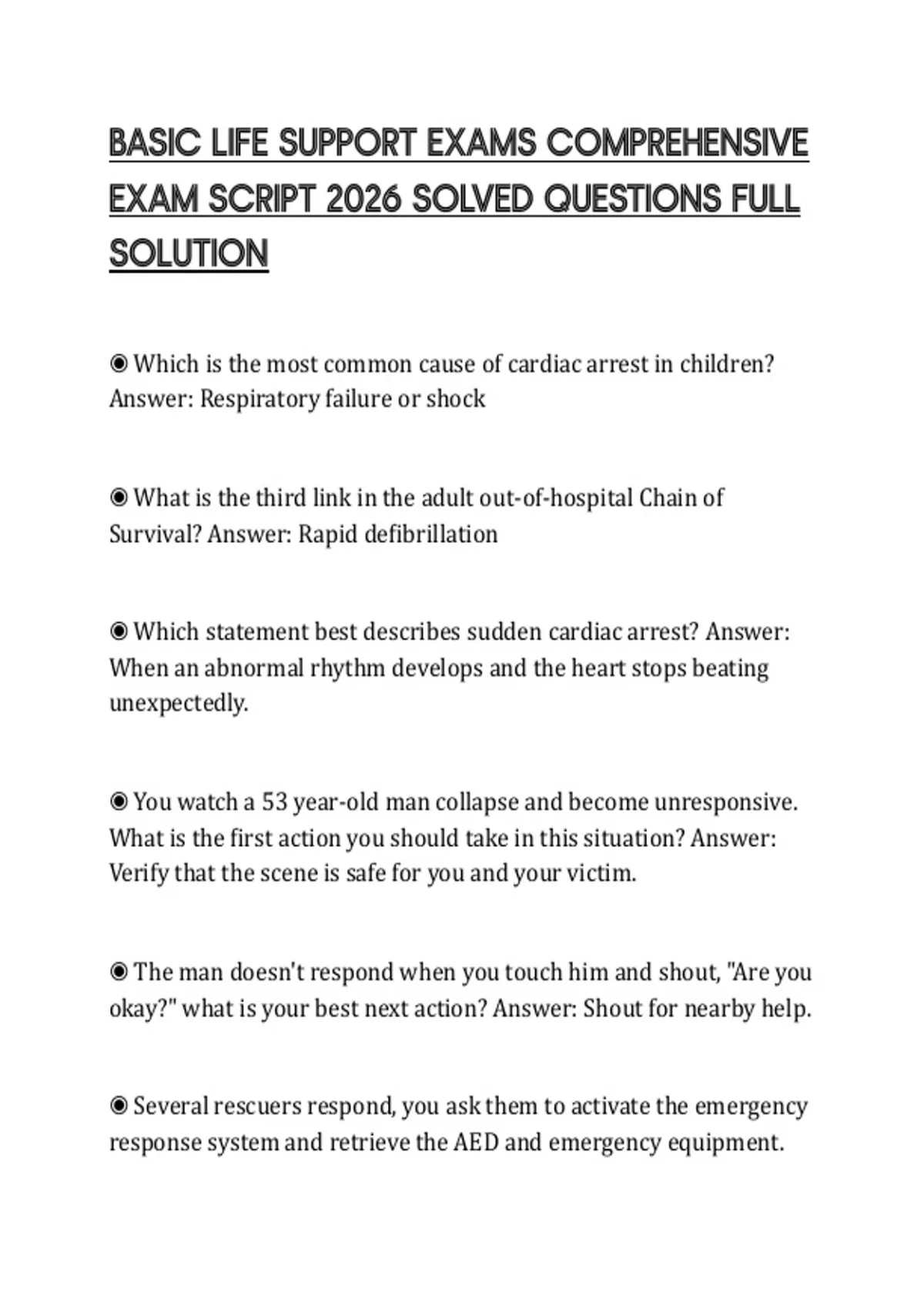 BASIC LIFE SUPPORT EXAMS COMPREHENSIVE EXAM SCRIPT 2026 SOLVED QUESTIONS FULL SOLUTION

◉ Which is the most common cause of cardiac arrest in children? Answer: Respiratory failure or shock

◉ What is the third link in the adult out-of-hospital Chain of Survival? Answer: Rapid defibrillation

◉ Which statement best describes sudden cardiac arrest? Answer: When an abnormal rhythm develops and the heart stops beating unexpectedly.

◉ You watch a 53 year-old man collapse and become unresponsive. What is the first action you should take in this situation? Answer: Verify that the scene is safe for you and your victim.

◉ The man doesn't respond when you touch him and shout, "Are you okay?" what is your best next action? Answer: Shout for nearby help.

◉ Several rescuers respond, you ask them to activate the emergency response system and retrieve the AED and emergency equipment.